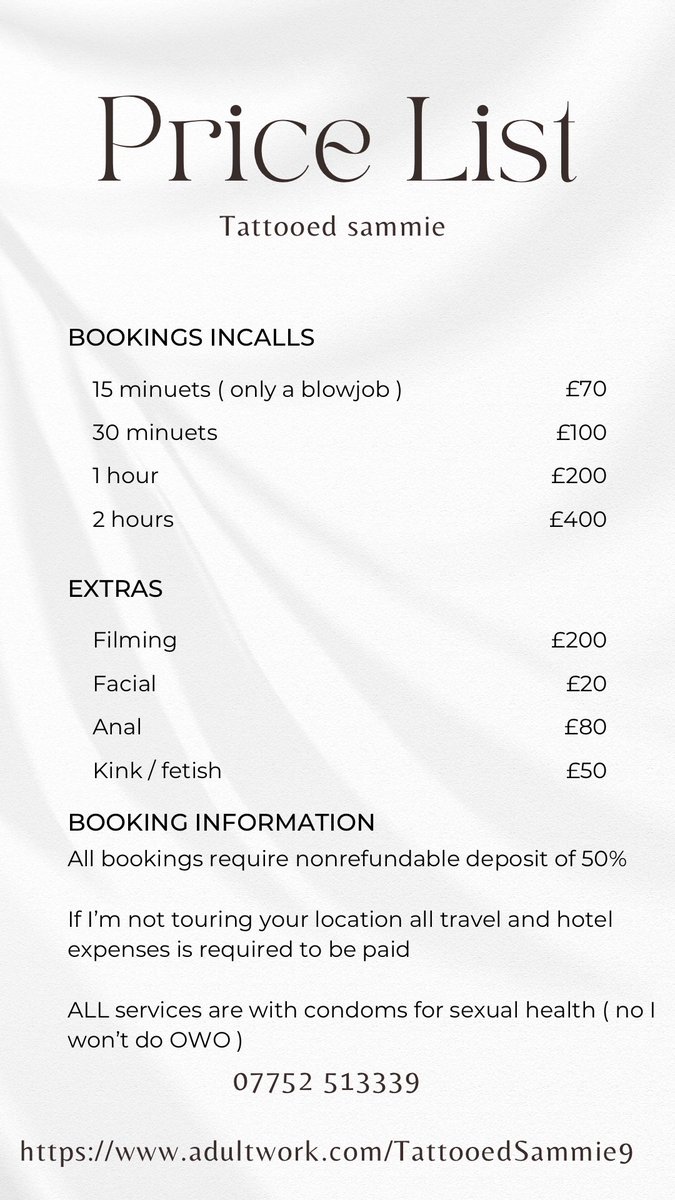 Price List

Tattooed sammie

BOOKINGS INCALLS

| | |
|---|---|
| 15 minuets ( only a blowjob ) | £70 |
| 30 minuets | £100 |
| 1 hour | £200 |
| 2 hours | £400 |

EXTRAS

| | |
|---|---|
| Filming | £200 |
| Facial | £20 |
| Anal | £80 |
| Kink / fetish | £50 |

BOOKING INFORMATION

All bookings require nonrefundable deposit of 50%

If I'm not touring your location all travel and hotel expenses is required to be paid

ALL services are with condoms for sexual health ( no I won't do OWO )

07752 513339

https://www.adultwork.com/TattooedSammie9